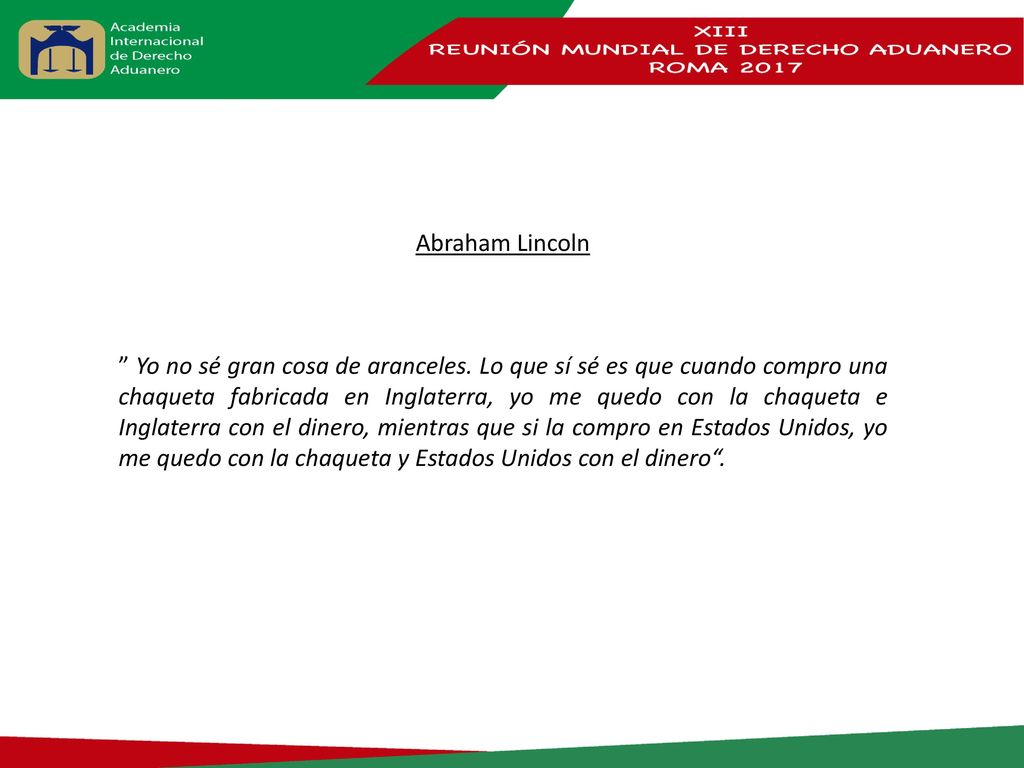 Academia Internacional de Derecho Aduanero

XIII
REUNIÓN MUNDIAL DE DERECHO ADUANERO
ROMA 2017

Abraham Lincoln

” Yo no sé gran cosa de aranceles. Lo que sí sé es que cuando compro una chaqueta fabricada en Inglaterra, yo me quedo con la chaqueta e Inglaterra con el dinero, mientras que si la compro en Estados Unidos, yo me quedo con la chaqueta y Estados Unidos con el dinero“.